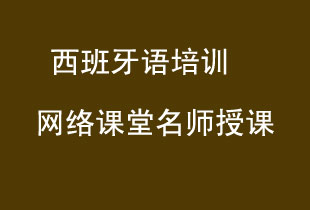 西班牙语培训

网络课堂名师授课